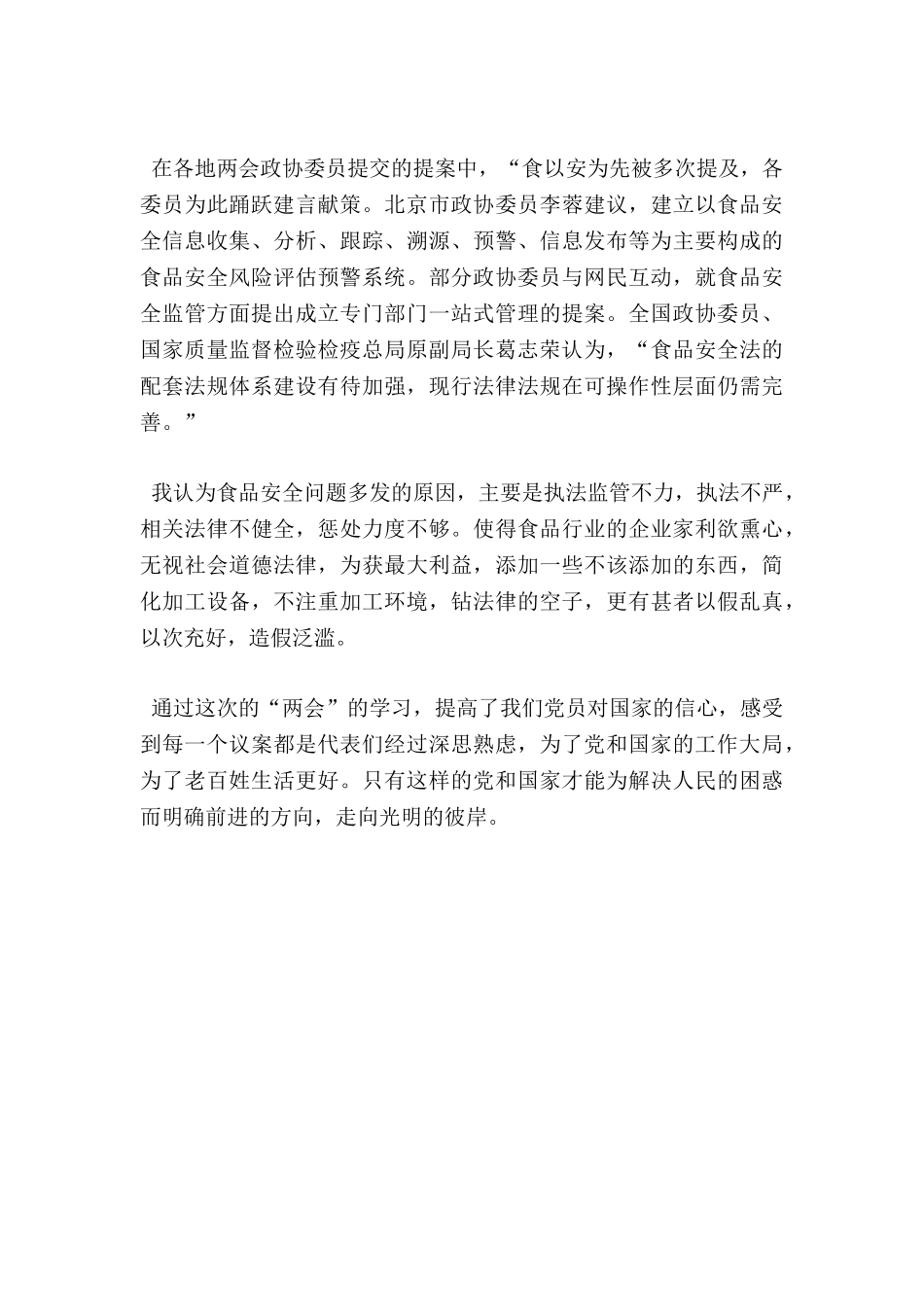 在各地两会政协委员提交的提案中，“食以安为先被多次提及，各委员为此踊跃建言献策。北京市政协委员李蓉建议，建立以食品安全信息收集、分析、跟踪、溯源、预警、信息发布等为主要构成的食品安全风险评估预警系统。部分政协委员与网民互动，就食品安全监管方面提出成立专门部门一站式管理的提案。全国政协委员、国家质量监督检验检疫总局原副局长葛志荣认为，“食品安全法的配套法规体系建设有待加强，现行法律法规在可操作性层面仍需完善。”

我认为食品安全问题多发的原因，主要是执法监管不力，执法不严，相关法律不健全，惩处力度不够。使得食品行业的企业家利欲熏心，无视社会道德法律，为获最大利益，添加一些不该添加的东西，简化加工设备，不注重加工环境，钻法律的空子，更有甚者以假乱真，以次充好，造假泛滥。

通过这次的“两会”的学习，提高了我们党员对国家的信心，感受到每一个议案都是代表们经过深思熟虑，为了党和国家的工作大局，为了老百姓生活更好。只有这样的党和国家才能为解决人民的困惑而明确前进的方向，走向光明的彼岸。